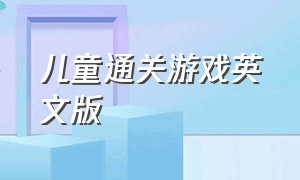 儿童通关游戏英文版